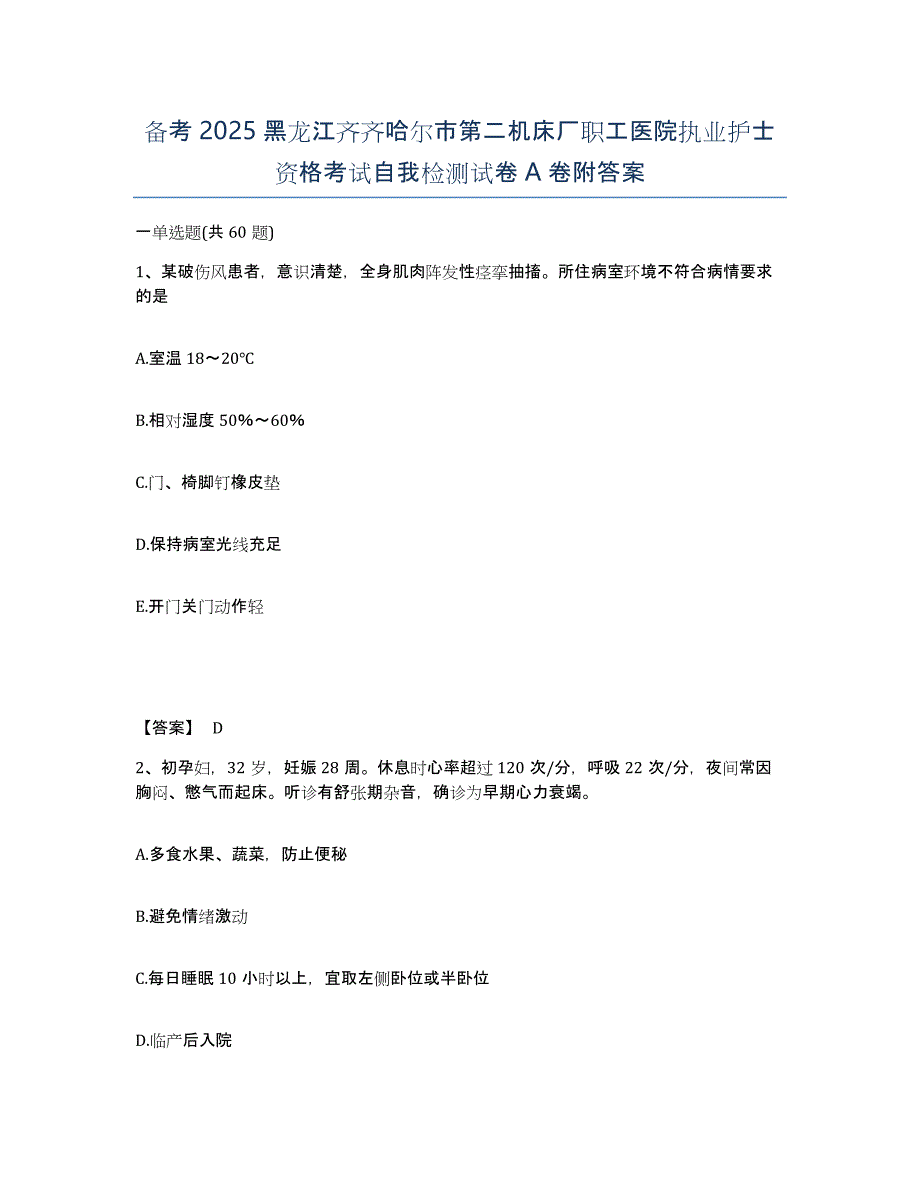 备考 2025 黑龙江齐齐哈尔市第二机床厂职工医院执业护士资格考试自我检测试卷 A 卷附答案

一单选题(共 60 题)

1、某破伤风患者，意识清楚，全身肌肉阵发性痉挛抽搐。所住病室环境不符合病情要求的是

A.室温 18～20℃

B.相对湿度 50%～60%

C.门、椅脚钉橡皮垫

D.保持病室光线充足

E.开门关门动作轻

【答案】 D

2、初孕妇，32 岁，妊娠 28 周。休息时心率超过 120 次/分，呼吸 22 次/分，夜间常因胸闷、憋气而起床。听诊有舒张期杂音，确诊为早期心力衰竭。

A.多食水果、蔬菜，防止便秘

B.避免情绪激动

C.每日睡眠 10 小时以上，宜取左侧卧位或半卧位

D.临产后入院